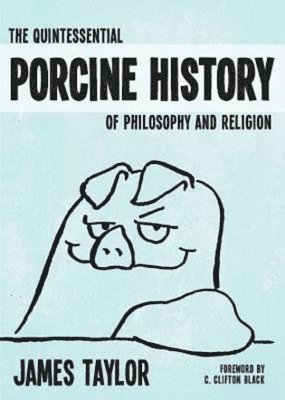 THE QUINTESSENTIAL

PORCINE HISTORY

OF PHILOSOPHY AND RELIGION

JAMES TAYLOR

FOREWORD BY
C. CLIFTON BLACK